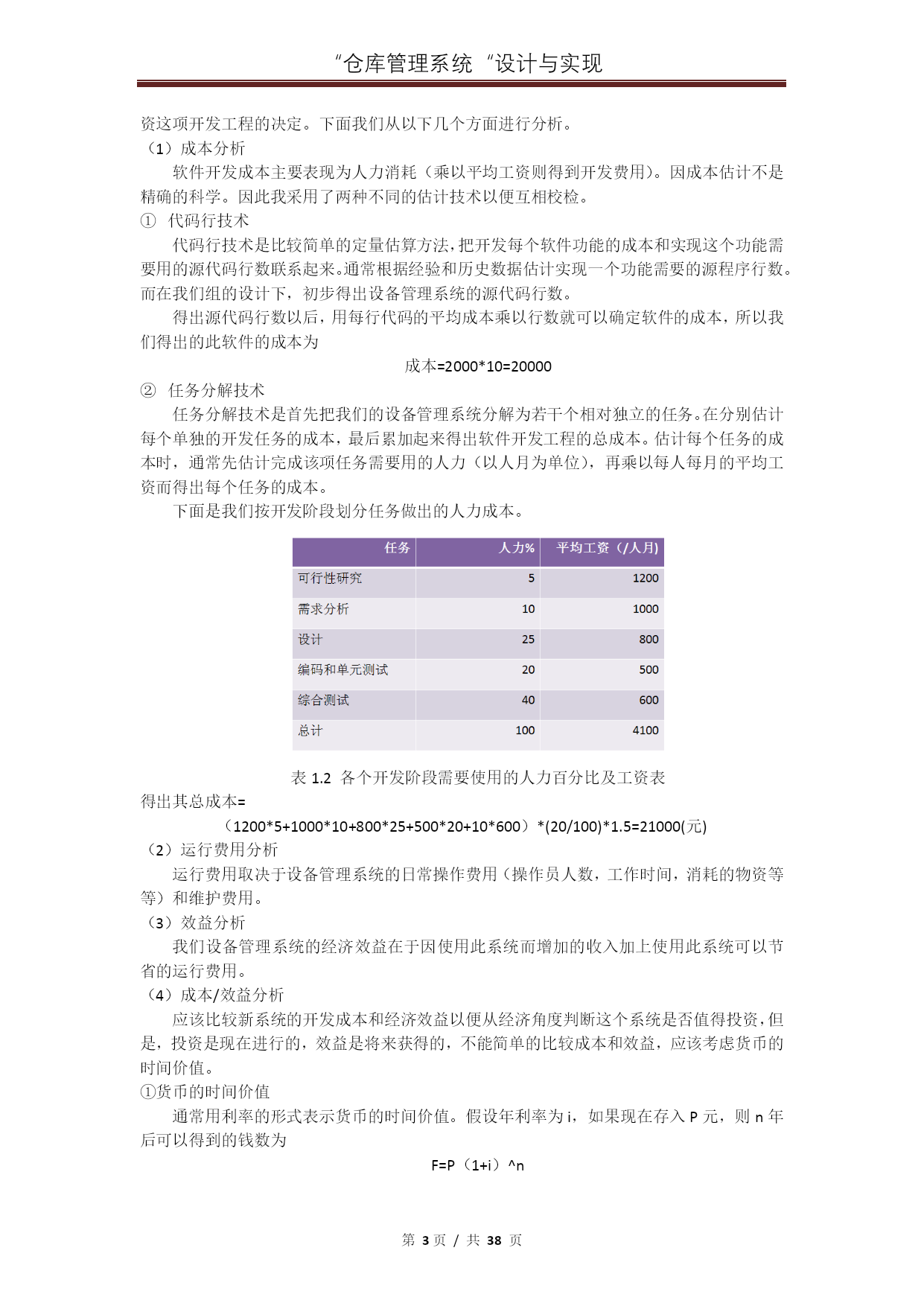 “仓库管理系统“设计与实现

资这项开发工程的决定。下面我们从以下几个方面进行分析。

（1）成本分析

软件开发成本主要表现为人力消耗（乘以平均工资则得到开发费用）。因成本估计不是精确的科学。因此我采用了两种不同的估计技术以便互相校检。

① 代码行技术

代码行技术是比较简单的定量估算方法，把开发每个软件功能的成本和实现这个功能需要用的源代码行数联系起来。通常根据经验和历史数据估计实现一个功能需要的源程序行数。而在我们组的设计下，初步得出设备管理系统的源代码行数。

得出源代码行数以后，用每行代码的平均成本乘以行数就可以确定软件的成本，所以我们得出的此软件的成本为

成本=2000*10=20000

② 任务分解技术

任务分解技术是首先把我们的设备管理系统分解为若干个相对独立的任务。在分别估计每个单独的开发任务的成本，最后累加起来得出软件开发工程的总成本。估计每个任务的成本时，通常先估计完成该项任务需要用的人力（以人月为单位），再乘以每人每月的平均工资而得出每个任务的成本。

下面是我们按开发阶段划分任务做出的人力成本。

| 任务 | 人力% | 平均工资（/人月） |
|---|---|---|
| 可行性研究 | 5 | 1200 |
| 需求分析 | 10 | 1000 |
| 设计 | 25 | 800 |
| 编码和单元测试 | 20 | 500 |
| 综合测试 | 40 | 600 |
| 总计 | 100 | 4100 |

表 1.2 各个开发阶段需要使用的人力百分比及工资表

得出其总成本=

（1200*5+1000*10+800*25+500*20+10*600）*(20/100)*1.5=21000(元)

（2）运行费用分析

运行费用取决于设备管理系统的日常操作费用（操作员人数，工作时间，消耗的物资等等）和维护费用。

（3）效益分析

我们设备管理系统的经济效益在于因使用此系统而增加的收入加上使用此系统可以节省的运行费用。

（4）成本/效益分析

应该比较新系统的开发成本和经济效益以便从经济角度判断这个系统是否值得投资，但是，投资是现在进行的，效益是将来获得的，不能简单的比较成本和效益，应该考虑货币的时间价值。

①货币的时间价值

通常用利率的形式表示货币的时间价值。假设年利率为 i，如果现在存入 P 元，则 n 年后可以得到的钱数为

F=P（1+i）^n

第 3 页 / 共 38 页